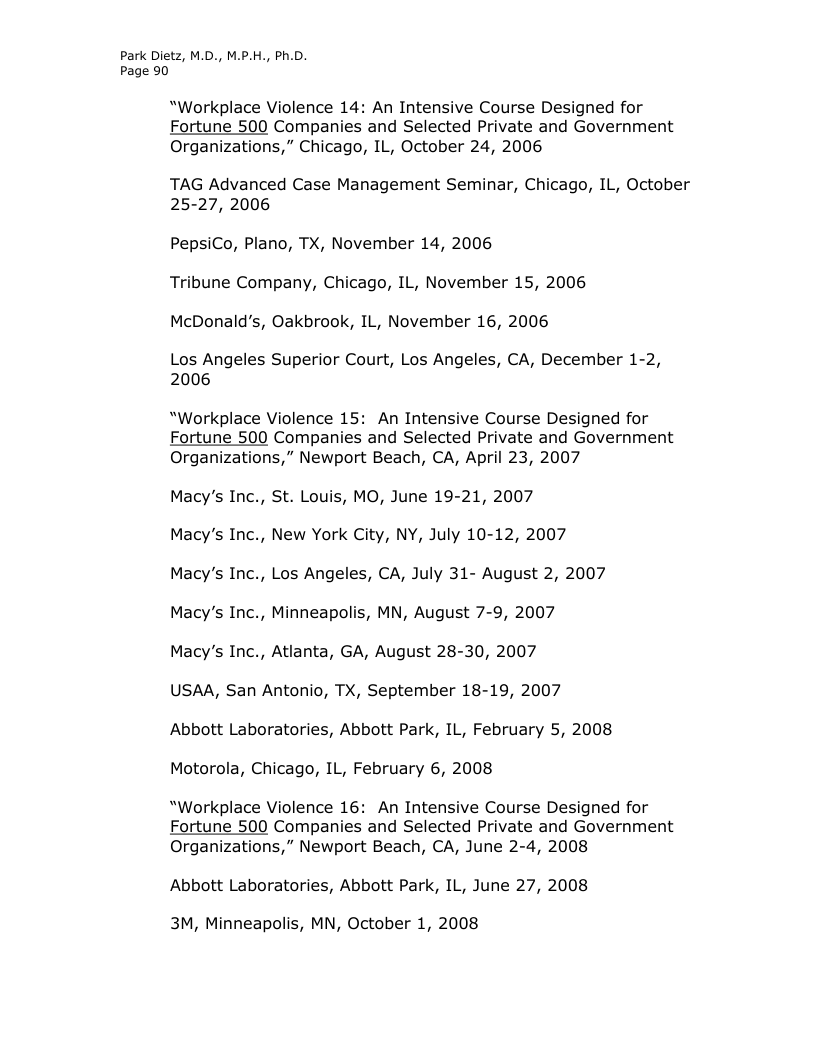 Park Dietz, M.D., M.P.H., Ph.D.
Page 90

“Workplace Violence 14: An Intensive Course Designed for Fortune 500 Companies and Selected Private and Government Organizations,” Chicago, IL, October 24, 2006

TAG Advanced Case Management Seminar, Chicago, IL, October 25-27, 2006

PepsiCo, Plano, TX, November 14, 2006

Tribune Company, Chicago, IL, November 15, 2006

McDonald’s, Oakbrook, IL, November 16, 2006

Los Angeles Superior Court, Los Angeles, CA, December 1-2, 2006

“Workplace Violence 15: An Intensive Course Designed for Fortune 500 Companies and Selected Private and Government Organizations,” Newport Beach, CA, April 23, 2007

Macy’s Inc., St. Louis, MO, June 19-21, 2007

Macy’s Inc., New York City, NY, July 10-12, 2007

Macy’s Inc., Los Angeles, CA, July 31- August 2, 2007

Macy’s Inc., Minneapolis, MN, August 7-9, 2007

Macy’s Inc., Atlanta, GA, August 28-30, 2007

USAA, San Antonio, TX, September 18-19, 2007

Abbott Laboratories, Abbott Park, IL, February 5, 2008

Motorola, Chicago, IL, February 6, 2008

“Workplace Violence 16: An Intensive Course Designed for Fortune 500 Companies and Selected Private and Government Organizations,” Newport Beach, CA, June 2-4, 2008

Abbott Laboratories, Abbott Park, IL, June 27, 2008

3M, Minneapolis, MN, October 1, 2008